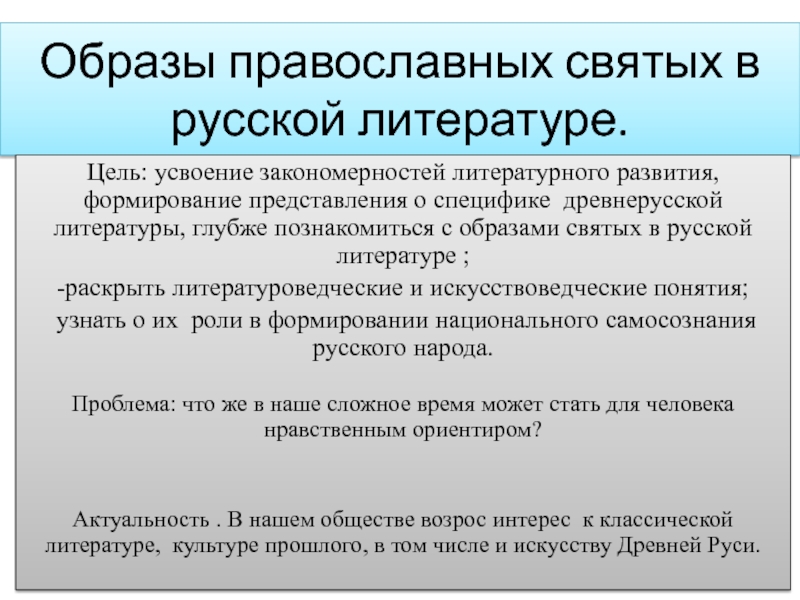 Образы православных святых в русской литературе.

Цель: усвоение закономерностей литературного развития, формирование представления о специфике древнерусской литературы, глубже познакомиться с образами святых в русской литературе ;

-раскрыть литературоведческие и искусствоведческие понятия;

узнать о их роли в формировании национального самосознания русского народа.

Проблема: что же в наше сложное время может стать для человека нравственным ориентиром?

Актуальность . В нашем обществе возрос интерес к классической литературе, культуре прошлого, в том числе и искусству Древней Руси.